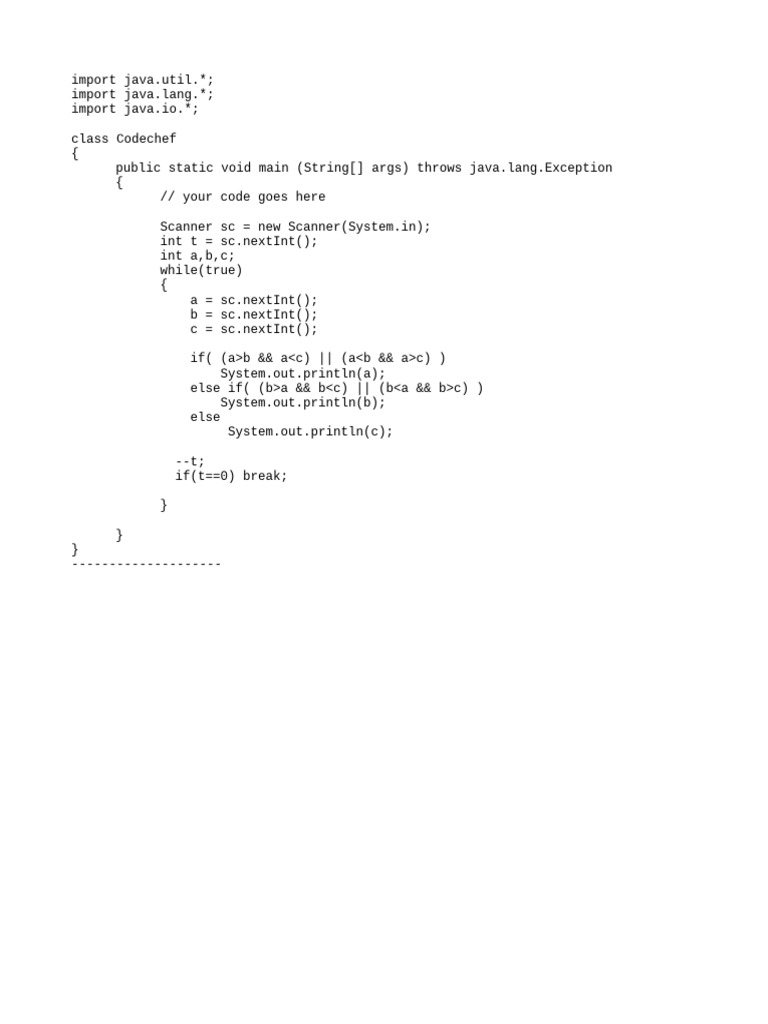 import java.util.*;
import java.lang.*;
import java.io.*;

class Codechef
{
      public static void main (String[] args) throws java.lang.Exception
      {
            // your code goes here

            Scanner sc = new Scanner(System.in);
            int t = sc.nextInt();
            int a,b,c;
            while(true)
            {
                a = sc.nextInt();
                b = sc.nextInt();
                c = sc.nextInt();

                if( (a>b && a<c) || (a<b && a>c) )
                    System.out.println(a);
                else if( (b>a && b<c) || (b<a && b>c) )
                    System.out.println(b);
                else
                     System.out.println(c);

              --t;
              if(t==0) break;

            }

      }
}
--------------------